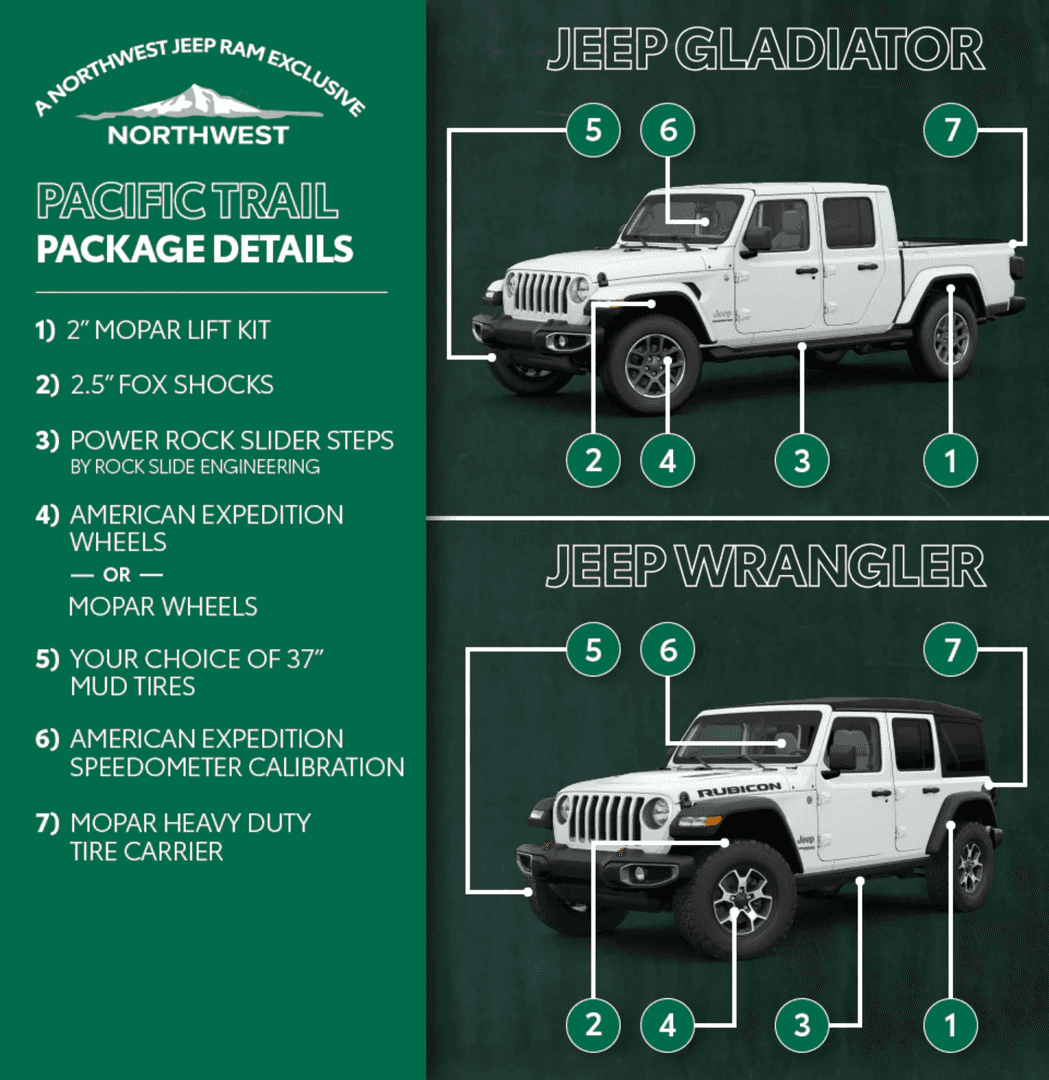 A NORTHWEST JEEP RAM EXCLUSIVE
NORTHWEST

PACIFIC TRAIL
PACKAGE DETAILS

1) 2" MOPAR LIFT KIT

2) 2.5" FOX SHOCKS

3) POWER ROCK SLIDER STEPS
BY ROCK SLIDE ENGINEERING

4) AMERICAN EXPEDITION WHEELS
— OR —
MOPAR WHEELS

5) YOUR CHOICE OF 37" MUD TIRES

6) AMERICAN EXPEDITION SPEEDOMETER CALIBRATION

7) MOPAR HEAVY DUTY TIRE CARRIER

JEEP GLADIATOR

5 6 7

Jeep

2 4 3 1

JEEP WRANGLER

5 6 7

RUBICON

Jeep

2 4 3 1